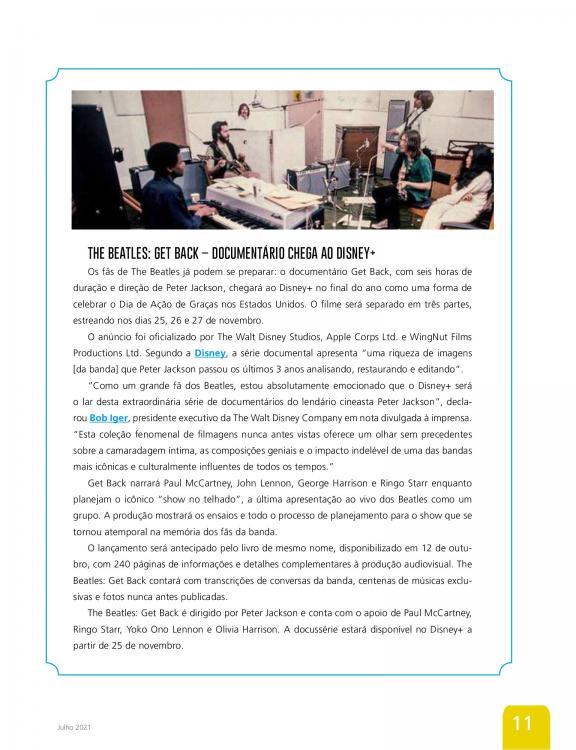 THE BEATLES: GET BACK – DOCUMENTÁRIO CHEGA AO DISNEY+

Os fãs de The Beatles já podem se preparar: o documentário Get Back, com seis horas de duração e direção de Peter Jackson, chegará ao Disney+ no final do ano como uma forma de celebrar o Dia de Ação de Graças nos Estados Unidos. O filme será separado em três partes, estreando nos dias 25, 26 e 27 de novembro.

O anúncio foi oficializado por The Walt Disney Studios, Apple Corps Ltd. e WingNut Films Productions Ltd. Segundo a Disney, a série documental apresenta "uma riqueza de imagens [da banda] que Peter Jackson passou os últimos 3 anos analisando, restaurando e editando".

"Como um grande fã dos Beatles, estou absolutamente emocionado que o Disney+ será o lar desta extraordinária série de documentários do lendário cineasta Peter Jackson", declarou Bob Iger, presidente executivo da The Walt Disney Company em nota divulgada à imprensa. "Esta coleção fenomenal de filmagens nunca antes vistas oferece um olhar sem precedentes sobre a camaradagem íntima, as composições geniais e o impacto indelével de uma das bandas mais icônicas e culturalmente influentes de todos os tempos."

Get Back narrará Paul McCartney, John Lennon, George Harrison e Ringo Starr enquanto planejam o icônico "show no telhado", a última apresentação ao vivo dos Beatles como um grupo. A produção mostrará os ensaios e todo o processo de planejamento para o show que se tornou atemporal na memória dos fãs da banda.

O lançamento será antecipado pelo livro de mesmo nome, disponibilizado em 12 de outubro, com 240 páginas de informações e detalhes complementares à produção audiovisual. The Beatles: Get Back contará com transcrições de conversas da banda, centenas de músicas exclusivas e fotos nunca antes publicadas.

The Beatles: Get Back é dirigido por Peter Jackson e conta com o apoio de Paul McCartney, Ringo Starr, Yoko Ono Lennon e Olivia Harrison. A docussérie estará disponível no Disney+ a partir de 25 de novembro.

Julho 2021

11